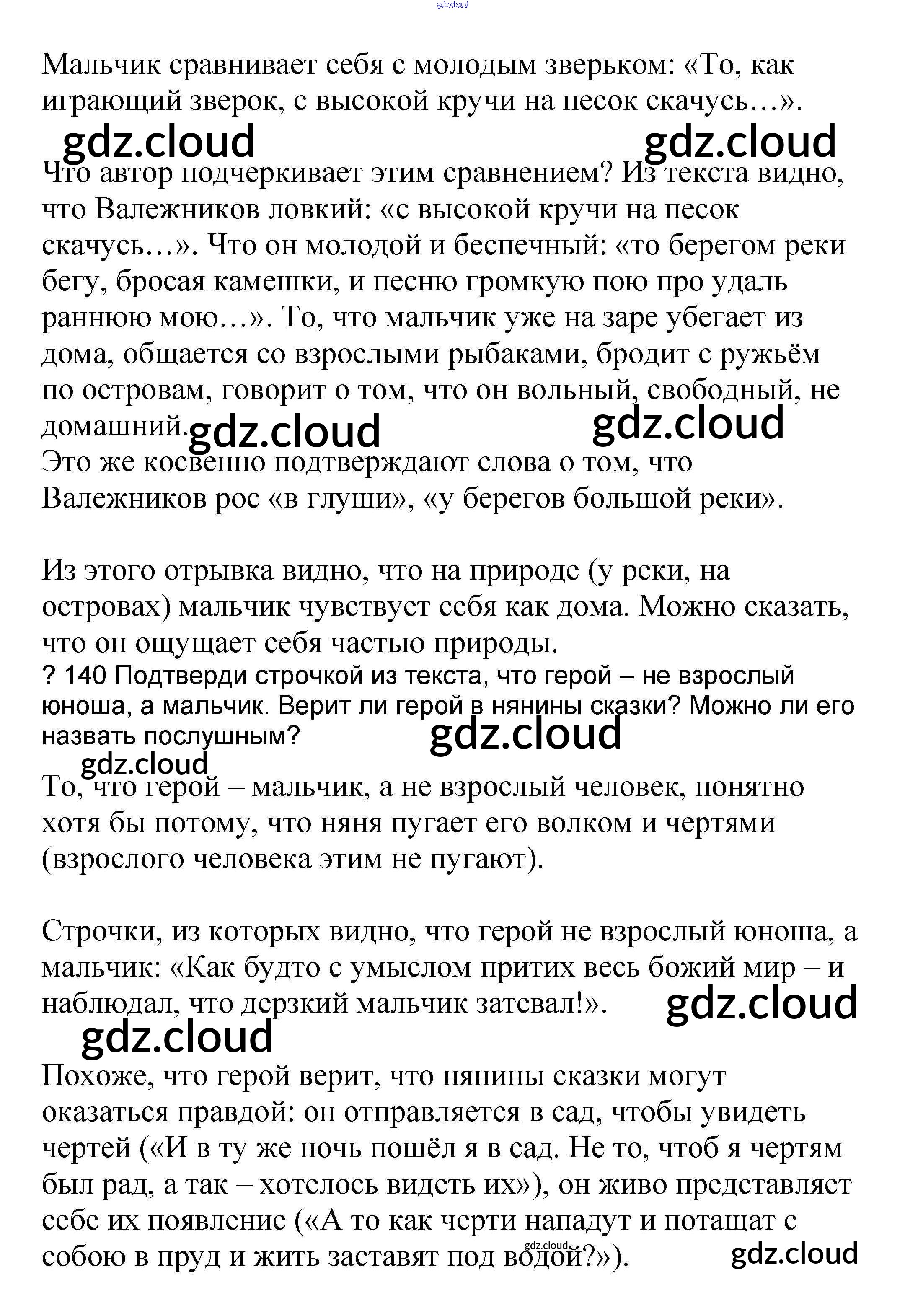 gdz.cloud

Мальчик сравнивает себя с молодым зверьком: «То, как играющий зверок, с высокой кручи на песок скачусь…».

gdz.cloud gdz.cloud

Что автор подчеркивает этим сравнением? Из текста видно, что Валежников ловкий: «с высокой кручи на песок скачусь…». Что он молодой и беспечный: «то берегом реки бегу, бросая камешки, и песню громкую пою про удаль раннюю мою…». То, что мальчик уже на заре убегает из дома, общается со взрослыми рыбаками, бродит с ружьём по островам, говорит о том, что он вольный, свободный, не домашний.

gdz.cloud gdz.cloud

Это же косвенно подтверждают слова о том, что Валежников рос «в глуши», «у берегов большой реки».

Из этого отрывка видно, что на природе (у реки, на островах) мальчик чувствует себя как дома. Можно сказать, что он ощущает себя частью природы.

? 140 Подтверди строчкой из текста, что герой – не взрослый юноша, а мальчик. Верит ли герой в нянины сказки? Можно ли его назвать послушным?

gdz.cloud

gdz.cloud

То, что герой – мальчик, а не взрослый человек, понятно хотя бы потому, что няня пугает его волком и чертями (взрослого человека этим не пугают).

Строчки, из которых видно, что герой не взрослый юноша, а мальчик: «Как будто с умыслом притих весь божий мир – и наблюдал, что дерзкий мальчик затевал!».

gdz.cloud

gdz.cloud

Похоже, что герой верит, что нянины сказки могут оказаться правдой: он отправляется в сад, чтобы увидеть чертей («И в ту же ночь пошёл я в сад. Не то, чтоб я чертям был рад, а так – хотелось видеть их»), он живо представляет себе их появление («А то как черти нападут и потащат с собою в пруд и жить заставят под водой?»).

gdz.cloud

gdz.cloud